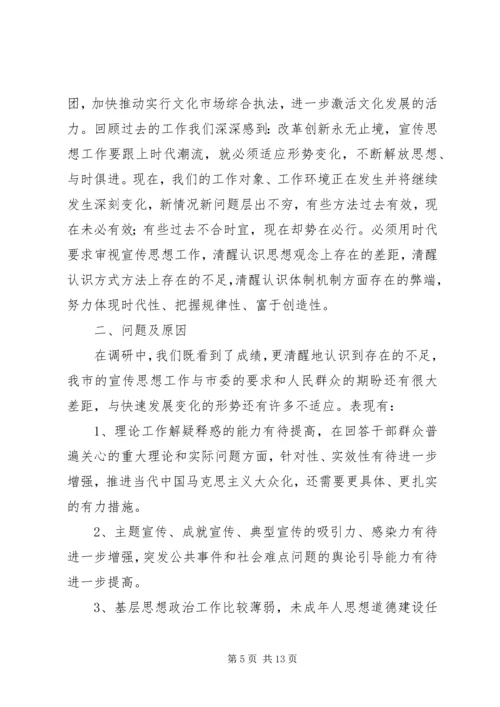 团，加快推动实行文化市场综合执法，进一步激活文化发展的活力。回顾过去的工作我们深深感到：改革创新永无止境，宣传思想工作要跟上时代潮流，就必须适应形势变化，不断解放思想、与时俱进。现在，我们的工作对象、工作环境正在发生并将继续发生深刻变化，新情况新问题层出不穷，有些方法过去有效，现在未必有效；有些过去不合时宜，现在却势在必行。必须用时代要求审视宣传思想工作，清醒认识思想观念上存在的差距，清醒认识方式方法上存在的不足，清醒认识体制机制方面存在的弊端，努力体现时代性、把握规律性、富于创造性。

二、问题及原因

在调研中，我们既看到了成绩，更清醒地认识到存在的不足，我市的宣传思想工作与市委的要求和人民群众的期盼还有很大差距，与快速发展变化的形势还有许多不适应。表现有：

1、理论工作解疑释惑的能力有待提高，在回答干部群众普遍关心的重大理论和实际问题方面，针对性、实效性有待进一步增强，推进当代中国马克思主义大众化，还需要更具体、更扎实的有力措施。

2、主题宣传、成就宣传、典型宣传的吸引力、感染力有待进一步增强，突发公共事件和社会难点问题的舆论引导能力有待进一步提高。

3、基层思想政治工作比较薄弱，未成年人思想道德建设任

第 5 页 共 13 页